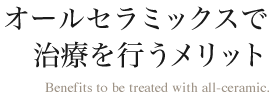 オールセラミックスで
治療を行うメリット

Benefits to be treated with all-ceramic.